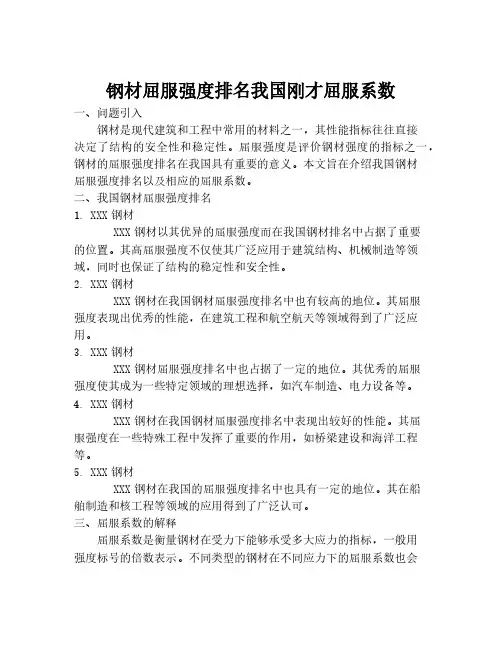 钢材屈服强度排名我国刚才屈服系数

一、问题引入

钢材是现代建筑和工程中常用的材料之一，其性能指标往往直接决定了结构的安全性和稳定性。屈服强度是评价钢材强度的指标之一，钢材的屈服强度排名在我国具有重要的意义。本文旨在介绍我国钢材屈服强度排名以及相应的屈服系数。

二、我国钢材屈服强度排名

1. XXX 钢材

XXX 钢材以其优异的屈服强度而在我国钢材排名中占据了重要的位置。其高屈服强度不仅使其广泛应用于建筑结构、机械制造等领域，同时也保证了结构的稳定性和安全性。

2. XXX 钢材

XXX 钢材在我国钢材屈服强度排名中也有较高的地位。其屈服强度表现出优秀的性能，在建筑工程和航空航天等领域得到了广泛应用。

3. XXX 钢材

XXX 钢材屈服强度排名中也占据了一定的地位。其优秀的屈服强度使其成为一些特定领域的理想选择，如汽车制造、电力设备等。

4. XXX 钢材

XXX 钢材在我国钢材屈服强度排名中表现出较好的性能。其屈服强度在一些特殊工程中发挥了重要的作用，如桥梁建设和海洋工程等。

5. XXX 钢材

XXX 钢材在我国的屈服强度排名中也具有一定的地位。其在船舶制造和核工程等领域的应用得到了广泛认可。

三、屈服系数的解释

屈服系数是衡量钢材在受力下能够承受多大应力的指标，一般用强度标号的倍数表示。不同类型的钢材在不同应力下的屈服系数也会